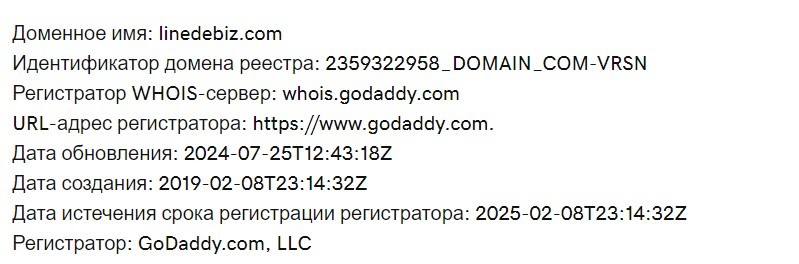 Доменное имя: linedebiz.com
Идентификатор домена реестра: 2359322958_DOMAIN_COM-VRSN
Регистратор WHOIS-сервер: whois.godaddy.com
URL-адрес регистратора: https://www.godaddy.com.
Дата обновления: 2024-07-25T12:43:18Z
Дата создания: 2019-02-08T23:14:32Z
Дата истечения срока регистрации регистратора: 2025-02-08T23:14:32Z
Регистратор: GoDaddy.com, LLC